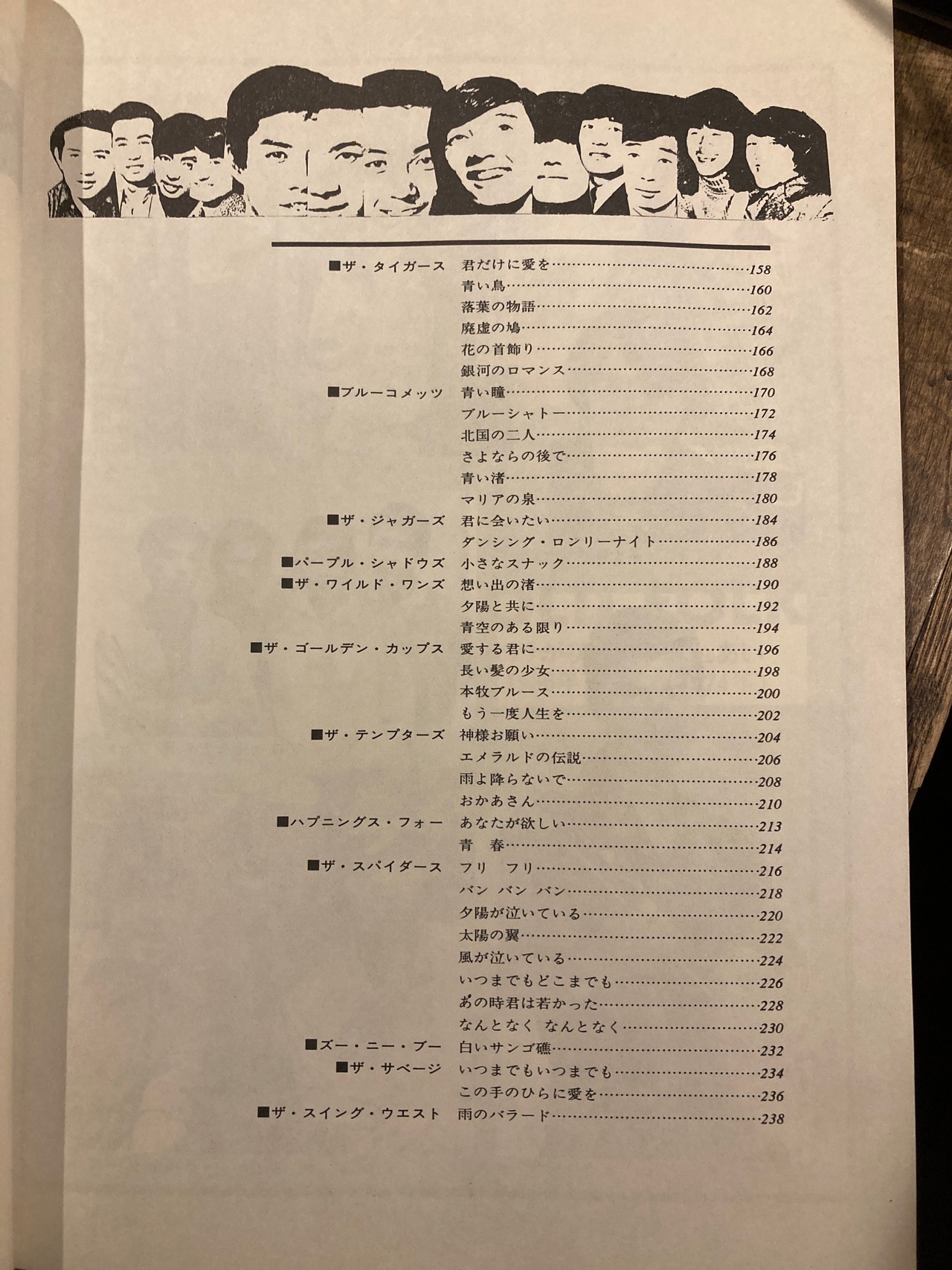 ■ザ・タイガース 君だけに愛を……158
青い鳥……160
落葉の物語……162
廃虚の鳩……164
花の首飾り……166
銀河のロマンス……168
■ブルーコメッツ 青い瞳……170
ブルーシャトー……172
北国の二人……174
さよならの後で……176
青い渚……178
マリアの泉……180
■ザ・ジャガーズ 君に会いたい……184
ダンシング・ロンリーナイト……186
■パープル・シャドウズ 小さなスナック……188
■ザ・ワイルド・ワンズ 想い出の渚……190
夕陽と共に……192
青空のある限り……194
■ザ・ゴールデン・カップス 愛する君に……196
長い髪の少女……198
本牧ブルース……200
もう一度人生を……202
■ザ・テンプターズ 神様お願い……204
エメラルドの伝説……206
雨よ降らないで……208
おかあさん……210
■ハプニングス・フォー あなたが欲しい……213
青 春……214
■ザ・スパイダース フリ フリ……216
バン バン バン……218
夕陽が泣いている……220
太陽の翼……222
風が泣いている……224
いつまでもどこまでも……226
あの時君は若かった……228
なんとなく なんとなく……230
■ズー・ニー・ブー 白いサンゴ礁……232
■ザ・サベージ いつまでもいつまでも……234
この手のひらに愛を……236
■ザ・スイング・ウエスト 雨のバラード……238